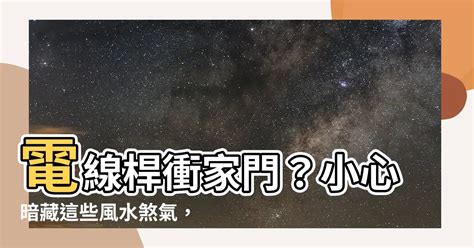 電線桿衝家門？小心暗藏這些風水煞氣，